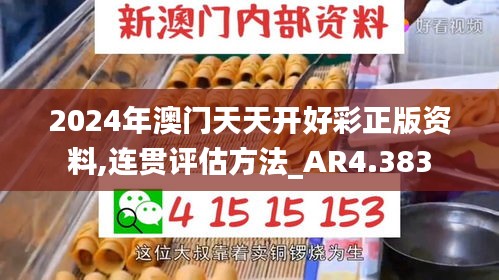 新澳门内部资料

好看视频

2024年澳门天天开好彩正版资料,连贯评估方法_AR4.383

4 15 15 153

这位大叔靠着卖铜锣烧为生